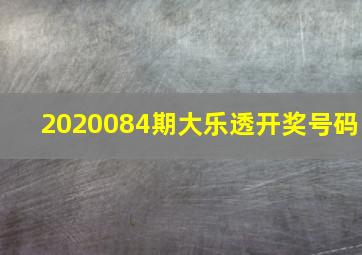 2020084期大乐透开奖号码